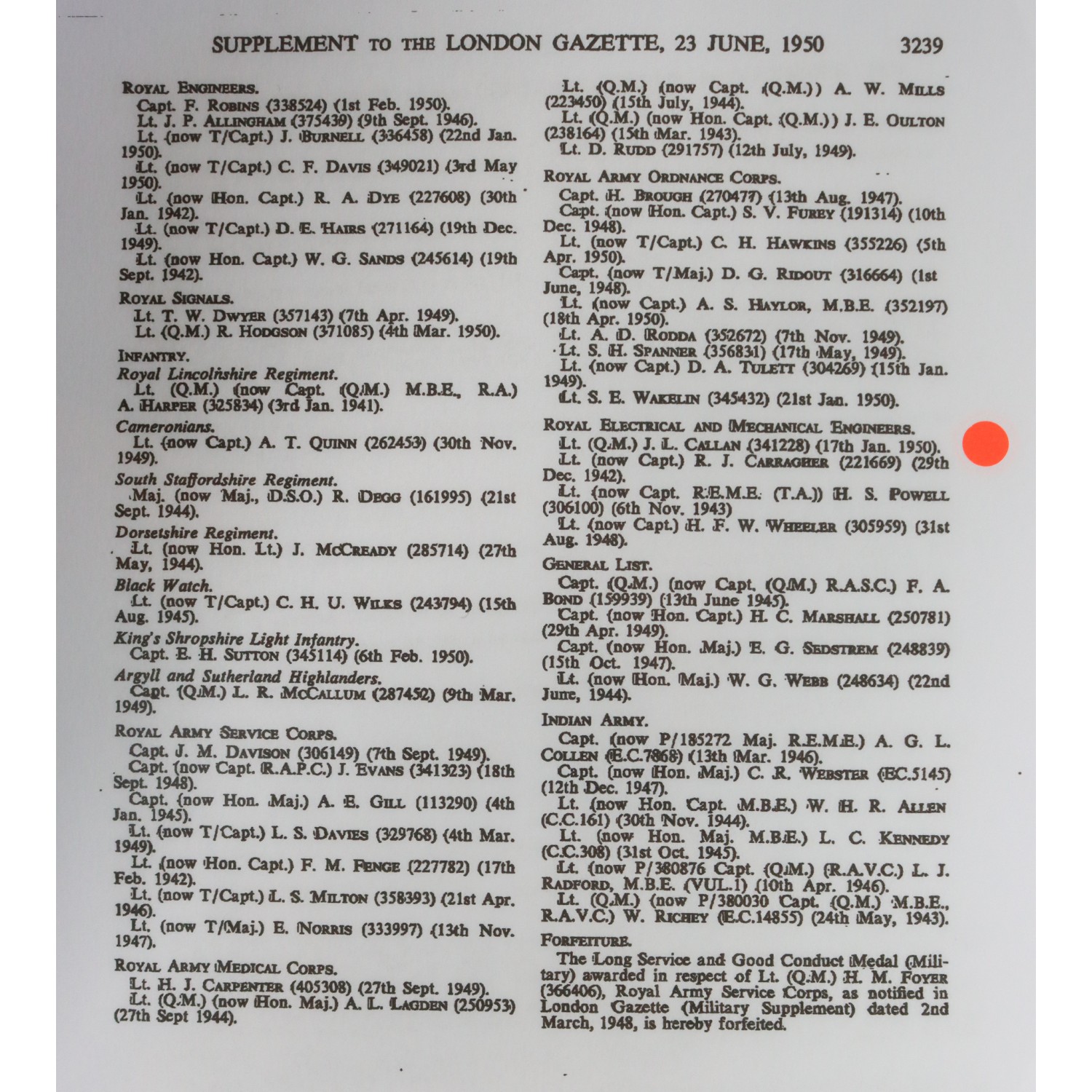 SUPPLEMENT TO THE LONDON GAZETTE, 23 JUNE, 1950 3239

ROYAL ENGINEERS.
Capt. F. ROBINS (338524) (1st Feb. 1950).
Lt. J. P. ALLINGHAM (375439) (9th Sept. 1946).
Lt. (now T/Capt.) J. BURNELL (336458) (22nd Jan. 1950).
Lt. (now T/Capt.) C. F. DAVIS (349021) (3rd May 1950).
Lt. (now Hon. Capt.) R. A. DYE (227608) (30th Jan. 1942).
Lt. (now T/Capt.) D. E. HAIRS (271164) (19th Dec. 1949).
Lt. (now Hon. Capt.) W. G. SANDS (245614) (19th Sept. 1942).

ROYAL SIGNALS.
Lt. T. W. DWYER (357143) (7th Apr. 1949).
Lt. (Q.M.) R. HODGSON (371085) (4th Mar. 1950).

INFANTRY.
Royal Lincolnshire Regiment.
Lt. (Q.M.) (now Capt. (Q.M.) M.B.E., R.A.) A. HARPER (325834) (3rd Jan. 1941).
Cameronians.
Lt. (now Capt.) A. T. QUINN (262453) (30th Nov. 1949).
South Staffordshire Regiment.
Maj. (now Maj., D.S.O.) R. DEGG (161995) (21st Sept. 1944).
Dorsetshire Regiment.
Lt. (now Hon. Lt.) J. MCCREADY (285714) (27th May, 1944).
Black Watch.
Lt. (now T/Capt.) C. H. U. WILKS (243794) (15th Aug. 1945).
King's Shropshire Light Infantry.
Capt. E. H. SUTTON (345114) (6th Feb. 1950).
Argyll and Sutherland Highlanders.
Capt. (Q.M.) L. R. MCCALLUM (287452) (9th Mar. 1949).

ROYAL ARMY SERVICE CORPS.
Capt. J. M. DAVISON (306149) (7th Sept. 1949).
Capt. (now Capt. R.A.P.C.) J. EVANS (341323) (18th Sept. 1948).
Capt. (now Hon. Maj.) A. E. GILL (113290) (4th Jan. 1945).
Lt. (now T/Capt.) L. S. DAVIES (329768) (4th Mar. 1949).
Lt. (now Hon. Capt.) F. M. FENGE (227782) (17th Feb. 1942).
Lt. (now T/Capt.) L. S. MILTON (358393) (21st Apr. 1946).
Lt. (now T/Maj.) E. NORRIS (333997) (13th Nov. 1947).

ROYAL ARMY MEDICAL CORPS.
Lt. H. J. CARPENTER (405308) (27th Sept. 1949).
Lt. (Q.M.) (now Hon. Maj.) A. L. LAGDEN (250953) (27th Sept 1944).

Lt. (Q.M.) (now Capt. (Q.M.)) A. W. MILLS (223450) (15th July, 1944).
Lt. (Q.M.) (now Hon. Capt. (Q.M.)) J. E. OULTON (238164) (15th Mar. 1943).
Lt. D. RUDD (291757) (12th July, 1949).

ROYAL ARMY ORDNANCE CORPS.
Capt. H. BROUGH (270477) (13th Aug. 1947).
Capt. (now Hon. Capt.) S. V. FUREY (191314) (10th Dec. 1948).
Lt. (now T/Capt.) C. H. HAWKINS (355226) (5th Apr. 1950).
Capt. (now T/Maj.) D. G. RIDOUT (316664) (1st June, 1948).
Lt. (now Capt.) A. S. HAYLOR, M.B.E. (352197) (18th Apr. 1950).
Lt. A. D. RODDA (352672) (7th Nov. 1949).
Lt. S. H. SPANNER (356831) (17th May, 1949).
Lt. (now Capt.) D. A. TULETT (304269) (15th Jan. 1949).
Lt. S. E. WAKELIN (345432) (21st Jan. 1950).

ROYAL ELECTRICAL AND MECHANICAL ENGINEERS.
Lt. (Q.M.) J. L. CALLAN (341228) (17th Jan. 1950).
Lt. (now Capt.) R. J. CARRAGHER (221669) (29th Dec. 1942).
Lt. (now Capt. R.E.M.E. (T.A.)) H. S. POWELL (306100) (6th Nov. 1943)
Lt. (now Capt.) H. F. W. WHEELER (305959) (31st Aug. 1948).

GENERAL LIST.
Capt. (Q.M.) (now Capt. (Q.M.) R.A.S.C.) F. A. BOND (159939) (13th June 1945).
Capt. (now Hon. Capt.) H. C. MARSHALL (250781) (29th Apr. 1949).
Capt. (now Hon. Maj.) E. G. SEDSTREM (248839) (15th Oct. 1947).
Lt. (now Hon. Maj.) W. G. WEBB (248634) (22nd June, 1944).

INDIAN ARMY.
Capt. (now P/185272 Maj. R.E.M.E.) A. G. L. COLLEN (E.C.7868) (13th Mar. 1946).
Capt. (now Hon. Maj.) C. R. WEBSTER (EC.5145) (12th Dec. 1947).
Lt. (now Hon. Capt. M.B.E.) W. H. R. ALLEN (C.C.161) (30th Nov. 1944).
Lt. (now Hon. Maj. M.B.E.) L. C. KENNEDY (C.C.308) (31st Oct. 1945).
Lt. (now P/380876 Capt. (Q.M.) (R.A.V.C.) L. J. RADFORD, M.B.E. (VUL.1) (10th Apr. 1946).
Lt. (Q.M.) (now P/380030 Capt. (Q.M.) M.B.E., R.A.V.C.) W. RICHEY (E.C.14855) (24th May, 1943).

FORFEITURE.
The Long Service and Good Conduct Medal (Military) awarded in respect of Lt. (Q.M.) H. M. FOYER (366406), Royal Army Service Corps, as notified in London Gazette (Military Supplement) dated 2nd March, 1948, is hereby forfeited.